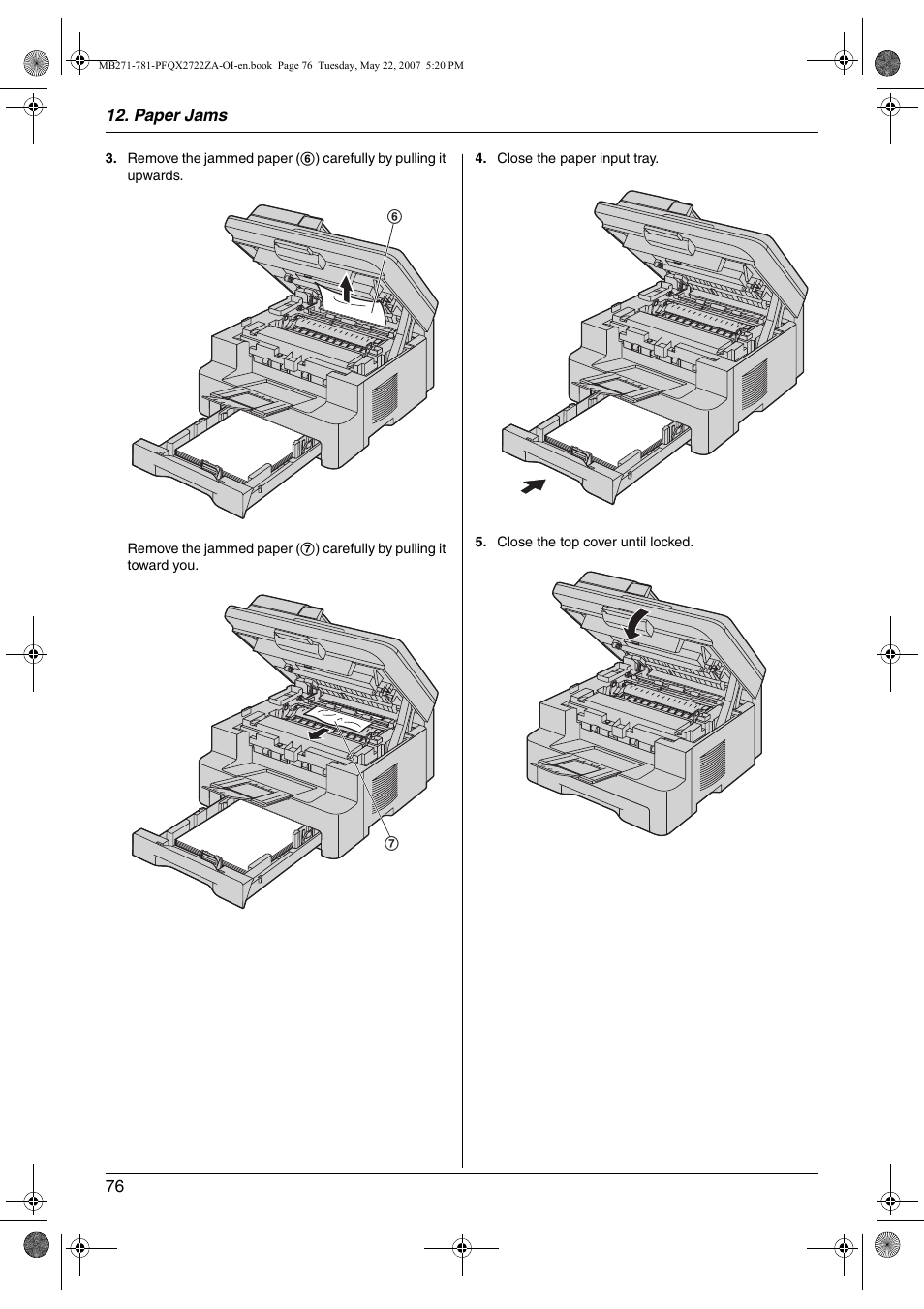 MB271-781-PFQX2722ZA-OI-en.book Page 76 Tuesday, May 22, 2007 5:20 PM

12. Paper Jams

3. Remove the jammed paper (⑥) carefully by pulling it upwards.

⑥

Remove the jammed paper (⑦) carefully by pulling it toward you.

⑦

4. Close the paper input tray.

5. Close the top cover until locked.

76